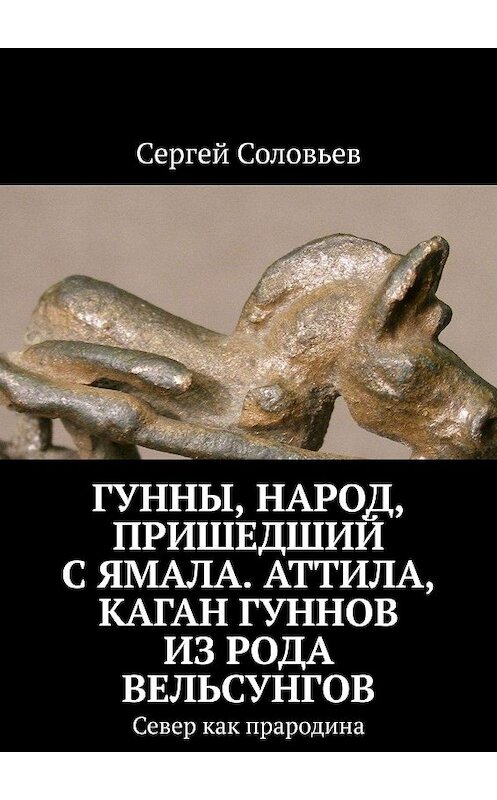 Сергей Соловьев

ГУННЫ, НАРОД, ПРИШЕДШИЙ С ЯМАЛА. АТТИЛА, КАГАН ГУННОВ ИЗ РОДА ВЕЛЬСУНГОВ

Север как прародина